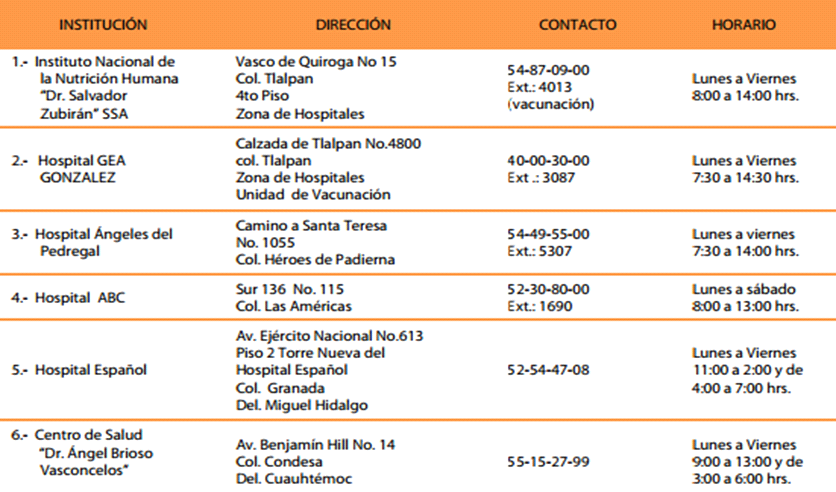 | INSTITUCIÓN | DIRECCIÓN | CONTACTO | HORARIO |
|---|---|---|---|
| 1.- Instituto Nacional de la Nutrición Humana "Dr. Salvador Zubirán" SSA | Vasco de Quiroga No 15 Col. Tlalpan 4to Piso Zona de Hospitales | 54-87-09-00 Ext.: 4013 (vacunación) | Lunes a Viernes 8:00 a 14:00 hrs. |
| 2.- Hospital GEA GONZALEZ | Calzada de Tlalpan No.4800 col. Tlalpan Zona de Hospitales Unidad de Vacunación | 40-00-30-00 Ext .: 3087 | Lunes a Viernes 7:30 a 14:30 hrs. |
| 3.- Hospital Ángeles del Pedregal | Camino a Santa Teresa No. 1055 Col. Héroes de Padierna | 54-49-55-00 Ext.: 5307 | Lunes a viernes 7:30 a 14:00 hrs. |
| 4.- Hospital ABC | Sur 136 No. 115 Col. Las Américas | 52-30-80-00 Ext.: 1690 | Lunes a sábado 8:00 a 13:00 hrs. |
| 5.- Hospital Español | Av. Ejército Nacional No.613 Piso 2 Torre Nueva del Hospital Español Col. Granada Del. Miguel Hidalgo | 52-54-47-08 | Lunes a Viernes 11:00 a 2:00 y de 4:00 a 7:00 hrs. |
| 6.- Centro de Salud "Dr. Ángel Brioso Vasconcelos" | Av. Benjamín Hill No. 14 Col. Condesa Del. Cuauhtémoc | 55-15-27-99 | Lunes a Viernes 9:00 a 13:00 y de 3:00 a 6:00 hrs. |